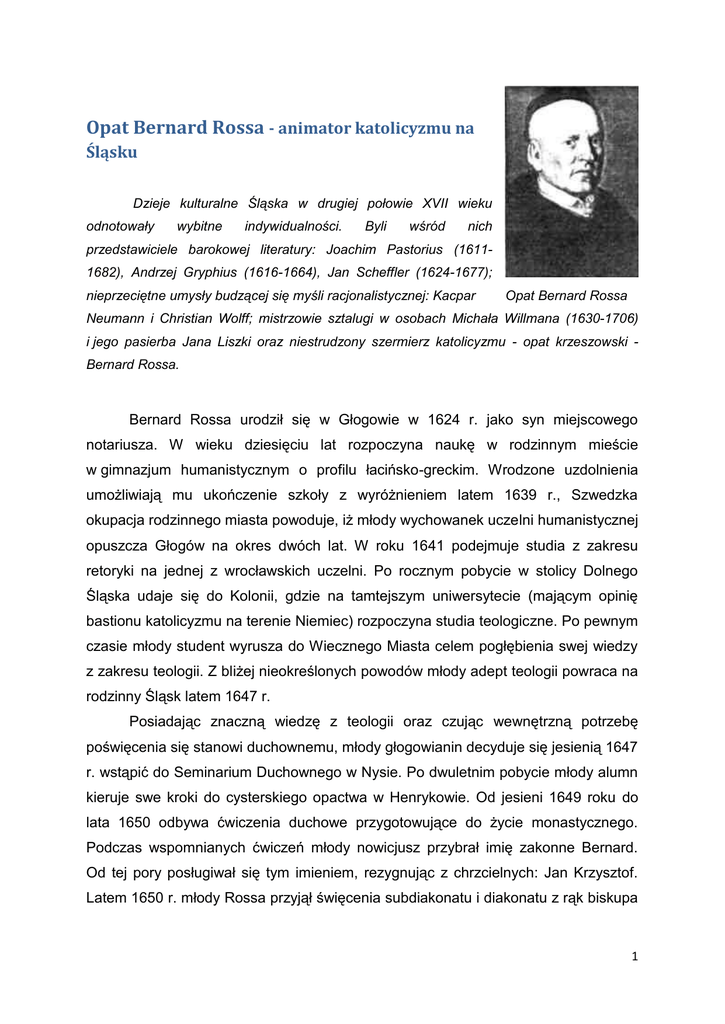 Opat Bernard Rossa - animator katolicyzmu na Śląsku

Dzieje kulturalne Śląska w drugiej połowie XVII wieku odnotowały wybitne indywidualności. Byli wśród nich przedstawiciele barokowej literatury: Joachim Pastorius (1611-1682), Andrzej Gryphius (1616-1664), Jan Scheffler (1624-1677); nieprzeciętne umysły budzącej się myśli racjonalistycznej: Kacpar Neumann i Christian Wolff; mistrzowie sztalugi w osobach Michała Willmana (1630-1706) i jego pasierba Jana Liszki oraz niestrudzony szermierz katolicyzmu - opat krzeszowski - Bernard Rossa.

Opat Bernard Rossa

Bernard Rossa urodził się w Głogowie w 1624 r. jako syn miejscowego notariusza. W wieku dziesięciu lat rozpoczyna naukę w rodzinnym mieście w gimnazjum humanistycznym o profilu łacińsko-greckim. Wrodzone uzdolnienia umożliwiają mu ukończenie szkoły z wyróżnieniem latem 1639 r., Szwedzka okupacja rodzinnego miasta powoduje, iż młody wychowanek uczelni humanistycznej opuszcza Głogów na okres dwóch lat. W roku 1641 podejmuje studia z zakresu retoryki na jednej z wrocławskich uczelni. Po rocznym pobycie w stolicy Dolnego Śląska udaje się do Kolonii, gdzie na tamtejszym uniwersytecie (mającym opinię bastionu katolicyzmu na terenie Niemiec) rozpoczyna studia teologiczne. Po pewnym czasie młody student wyrusza do Wiecznego Miasta celem pogłębienia swej wiedzy z zakresu teologii. Z bliżej nieokreślonych powodów młody adept teologii powraca na rodzinny Śląsk latem 1647 r.

Posiadając znaczną wiedzę z teologii oraz czując wewnętrzną potrzebę poświęcenia się stanowi duchownemu, młody głogowianin decyduje się jesienią 1647 r. wstąpić do Seminarium Duchownego w Nysie. Po dwuletnim pobycie młody alumn kieruje swe kroki do cysterskiego opactwa w Henrykowie. Od jesieni 1649 roku do lata 1650 odbywa ćwiczenia duchowe przygotowujące do życie monastycznego. Podczas wspomnianych ćwiczeń młody nowicjusz przybrał imię zakonne Bernard. Od tej pory posługiwał się tym imieniem, rezygnując z chrzcielnych: Jan Krzysztof. Latem 1650 r. młody Rossa przyjął święcenia subdiakonatu i diakonatu z rąk biskupa

1